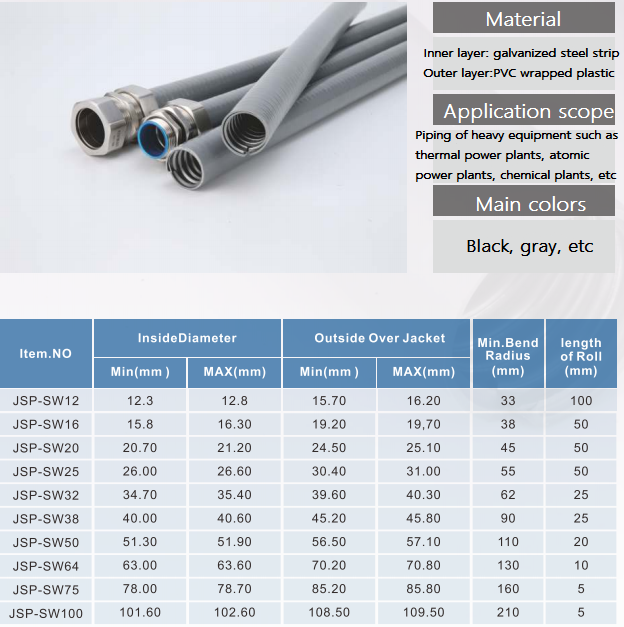 Material

Inner layer: galvanized steel strip
Outer layer:PVC wrapped plastic

Application scope

Piping of heavy equipment such as thermal power plants, atomic power plants, chemical plants, etc

Main colors

Black, gray, etc

| Item.NO | InsideDiameter Min(mm ) | InsideDiameter MAX(mm) | Outside Over Jacket Min(mm ) | Outside Over Jacket MAX(mm) | Min.Bend Radius (mm) | length of Roll (mm) |
|---|---|---|---|---|---|---|
| JSP-SW12 | 12.3 | 12.8 | 15.70 | 16.20 | 33 | 100 |
| JSP-SW16 | 15.8 | 16.30 | 19.20 | 19,70 | 38 | 50 |
| JSP-SW20 | 20.70 | 21.20 | 24.50 | 25.10 | 45 | 50 |
| JSP-SW25 | 26.00 | 26.60 | 30.40 | 31.00 | 55 | 50 |
| JSP-SW32 | 34.70 | 35.40 | 39.60 | 40.30 | 62 | 25 |
| JSP-SW38 | 40.00 | 40.60 | 45.20 | 45.80 | 90 | 25 |
| JSP-SW50 | 51.30 | 51.90 | 56.50 | 57.10 | 110 | 20 |
| JSP-SW64 | 63.00 | 63.60 | 70.20 | 70.80 | 130 | 10 |
| JSP-SW75 | 78.00 | 78.70 | 85.20 | 85.80 | 160 | 5 |
| JSP-SW100 | 101.60 | 102.60 | 108.50 | 109.50 | 210 | 5 |